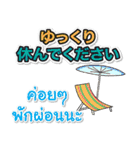 ゆっくり
休んでください

ค่อยๆ
พักผ่อนนะ